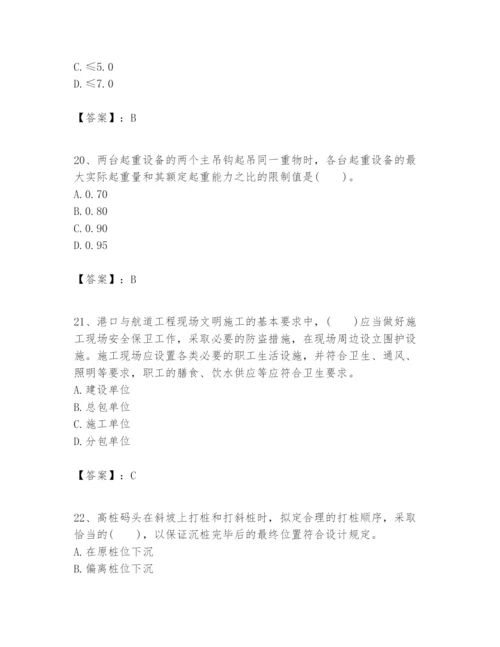 C. ≤5.0
D. ≤7.0

【答案】：B

20、两台起重设备的两个主吊钩起吊同一重物时，各台起重设备的最大实际起重量和其额定起重能力之比的限制值是(　　)。
A. 0.70
B. 0.80
C. 0.90
D. 0.95

【答案】：B

21、港口与航道工程现场文明施工的基本要求中，(　　)应当做好施工现场安全保卫工作，采取必要的防盗措施，在现场周边设立围护设施。施工现场应设置各类必要的职工生活设施，并符合卫生、通风、照明等要求，职工的膳食、饮水供应等应符合卫生要求。
A. 建设单位
B. 总包单位
C. 施工单位
D. 分包单位

【答案】：C

22、高桩码头在斜坡上打桩和打斜桩时，拟定合理的打桩顺序，采取恰当的(　　)，以保证沉桩完毕后的最终位置符合设计规定。
A. 在原桩位下沉
B. 偏离桩位下沉